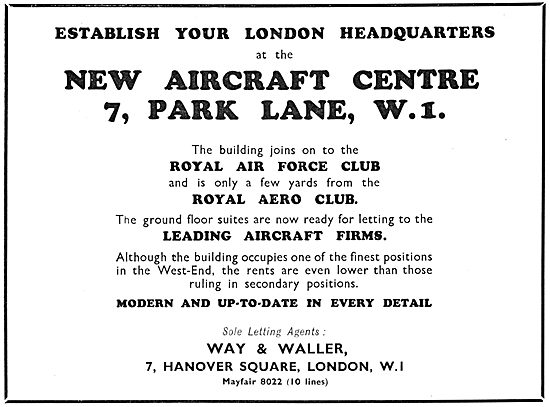 ESTABLISH YOUR LONDON HEADQUARTERS

at the

NEW AIRCRAFT CENTRE
7, PARK LANE, W.1.

The building joins on to the
ROYAL AIR FORCE CLUB
and is only a few yards from the
ROYAL AERO CLUB.

The ground floor suites are now ready for letting to the
LEADING AIRCRAFT FIRMS.

Although the building occupies one of the finest positions in the West-End, the rents are even lower than those ruling in secondary positions.

MODERN AND UP-TO-DATE IN EVERY DETAIL

Sole Letting Agents:

WAY & WALLER,
7, HANOVER SQUARE, LONDON, W.1
Mayfair 8022 (10 lines)